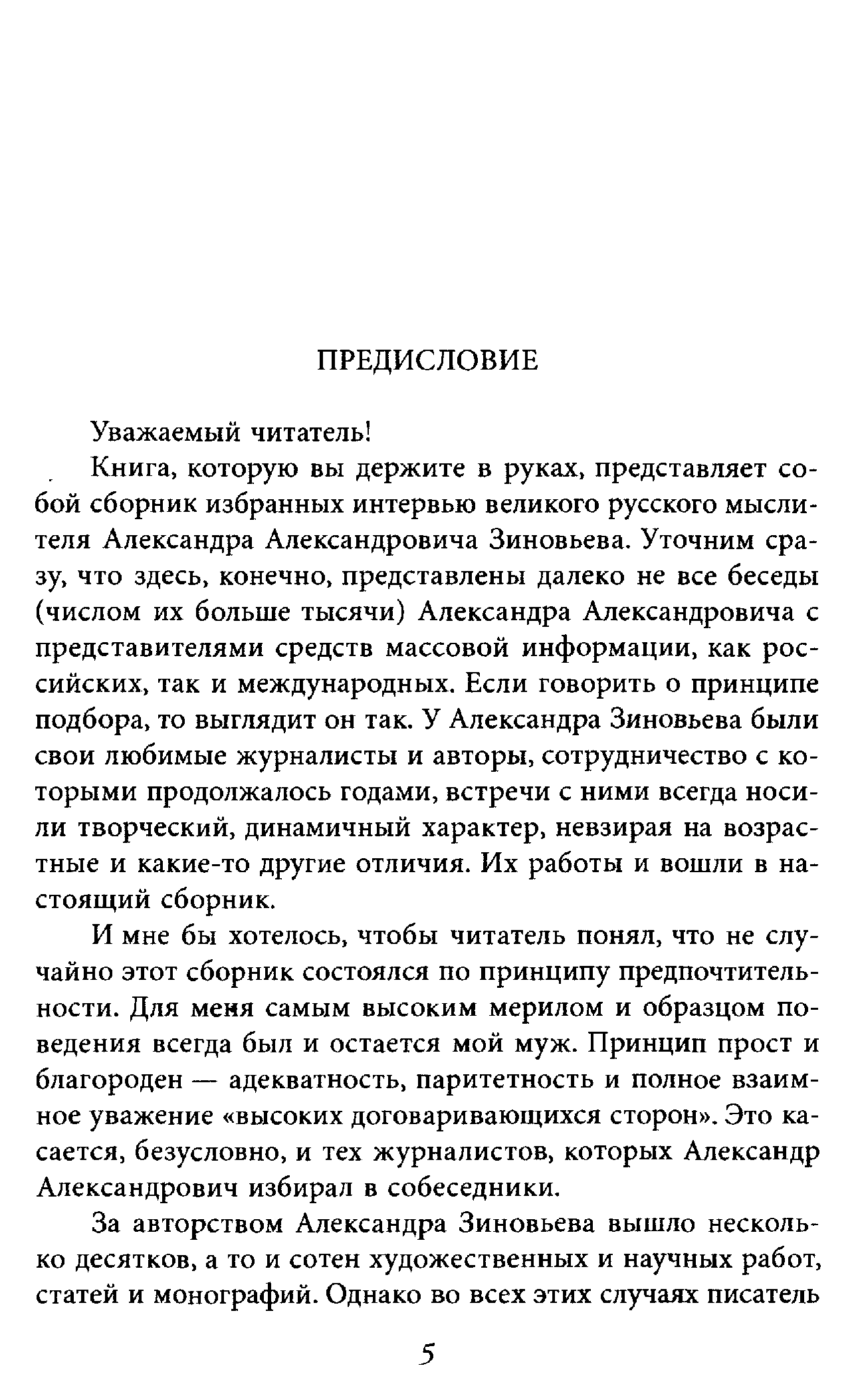 ПРЕДИСЛОВИЕ

Уважаемый читатель!

Книга, которую вы держите в руках, представляет собой сборник избранных интервью великого русского мыслителя Александра Александровича Зиновьева. Уточним сразу, что здесь, конечно, представлены далеко не все беседы (числом их больше тысячи) Александра Александровича с представителями средств массовой информации, как российских, так и международных. Если говорить о принципе подбора, то выглядит он так. У Александра Зиновьева были свои любимые журналисты и авторы, сотрудничество с которыми продолжалось годами, встречи с ними всегда носили творческий, динамичный характер, невзирая на возрастные и какие-то другие отличия. Их работы и вошли в настоящий сборник.

И мне бы хотелось, чтобы читатель понял, что не случайно этот сборник состоялся по принципу предпочтительности. Для меня самым высоким мерилом и образцом поведения всегда был и остается мой муж. Принцип прост и благороден — адекватность, паритетность и полное взаимное уважение «высоких договаривающихся сторон». Это касается, безусловно, и тех журналистов, которых Александр Александрович избирал в собеседники.

За авторством Александра Зиновьева вышло несколько десятков, а то и сотен художественных и научных работ, статей и монографий. Однако во всех этих случаях писатель

5